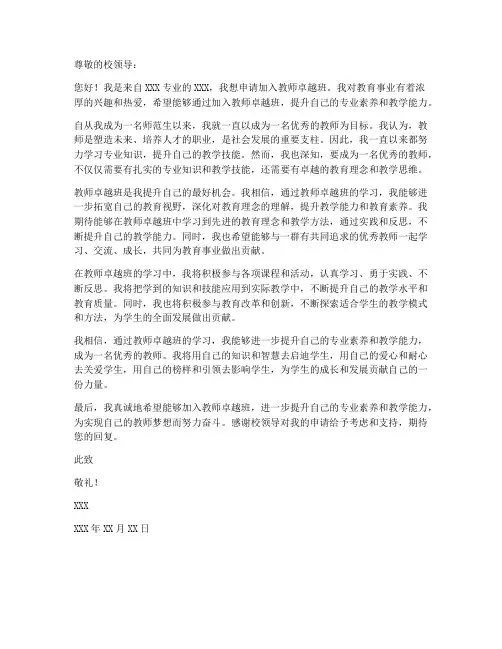 尊敬的校领导：

您好！我是来自XXX专业的XXX，我想申请加入教师卓越班。我对教育事业有着浓厚的兴趣和热爱，希望能够通过加入教师卓越班，提升自己的专业素养和教学能力。

自从我成为一名师范生以来，我就一直以成为一名优秀的教师为目标。我认为，教师是塑造未来、培养人才的职业，是社会发展的重要支柱。因此，我一直以来都努力学习专业知识，提升自己的教学技能。然而，我也深知，要成为一名优秀的教师，不仅仅需要有扎实的专业知识和教学技能，还需要有卓越的教育理念和教学思维。

教师卓越班是我提升自己的最好机会。我相信，通过教师卓越班的学习，我能够进一步拓宽自己的教育视野，深化对教育理念的理解，提升教学能力和教育素养。我期待能够在教师卓越班中学习到先进的教育理念和教学方法，通过实践和反思，不断提升自己的教学能力。同时，我也希望能够与一群有共同追求的优秀教师一起学习、交流、成长，共同为教育事业做出贡献。

在教师卓越班的学习中，我将积极参与各项课程和活动，认真学习、勇于实践、不断反思。我将把学到的知识和技能应用到实际教学中，不断提升自己的教学水平和教育质量。同时，我也将积极参与教育改革和创新，不断探索适合学生的教学模式和方法，为学生的全面发展做出贡献。

我相信，通过教师卓越班的学习，我能够进一步提升自己的专业素养和教学能力，成为一名优秀的教师。我将用自己的知识和智慧去启迪学生，用自己的爱心和耐心去关爱学生，用自己的榜样和引领去影响学生，为学生的成长和发展贡献自己的一份力量。

最后，我真诚地希望能够加入教师卓越班，进一步提升自己的专业素养和教学能力，为实现自己的教师梦想而努力奋斗。感谢校领导对我的申请给予考虑和支持，期待您的回复。

此致

敬礼！

XXX

XXX年XX月XX日